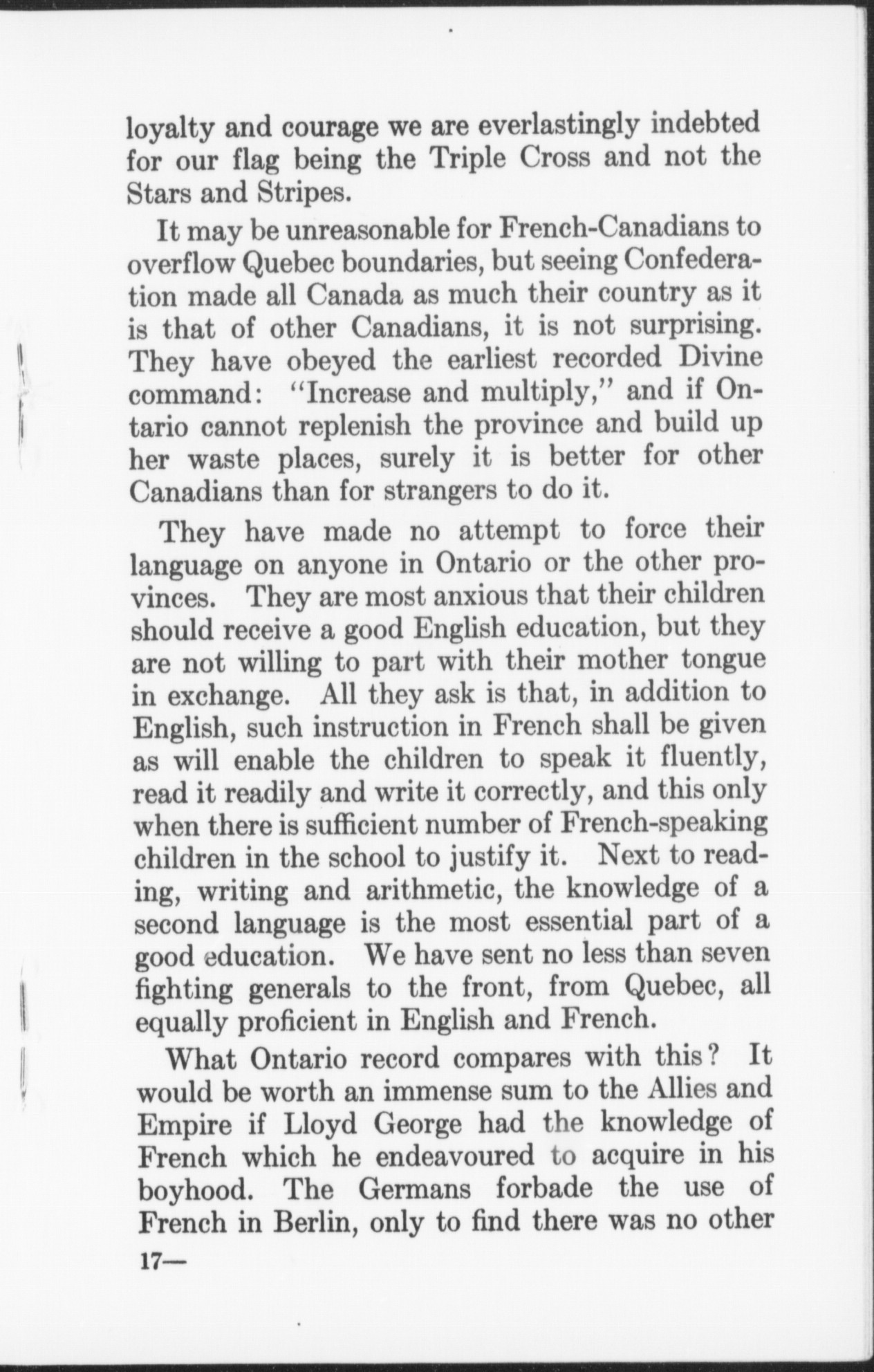 loyalty and courage we are everlastingly indebted for our flag being the Triple Cross and not the Stars and Stripes.

It may be unreasonable for French-Canadians to overflow Quebec boundaries, but seeing Confederation made all Canada as much their country as it is that of other Canadians, it is not surprising. They have obeyed the earliest recorded Divine command: "Increase and multiply," and if Ontario cannot replenish the province and build up her waste places, surely it is better for other Canadians than for strangers to do it.

They have made no attempt to force their language on anyone in Ontario or the other provinces. They are most anxious that their children should receive a good English education, but they are not willing to part with their mother tongue in exchange. All they ask is that, in addition to English, such instruction in French shall be given as will enable the children to speak it fluently, read it readily and write it correctly, and this only when there is sufficient number of French-speaking children in the school to justify it. Next to reading, writing and arithmetic, the knowledge of a second language is the most essential part of a good education. We have sent no less than seven fighting generals to the front, from Quebec, all equally proficient in English and French.

What Ontario record compares with this? It would be worth an immense sum to the Allies and Empire if Lloyd George had the knowledge of French which he endeavoured to acquire in his boyhood. The Germans forbade the use of French in Berlin, only to find there was no other

17—